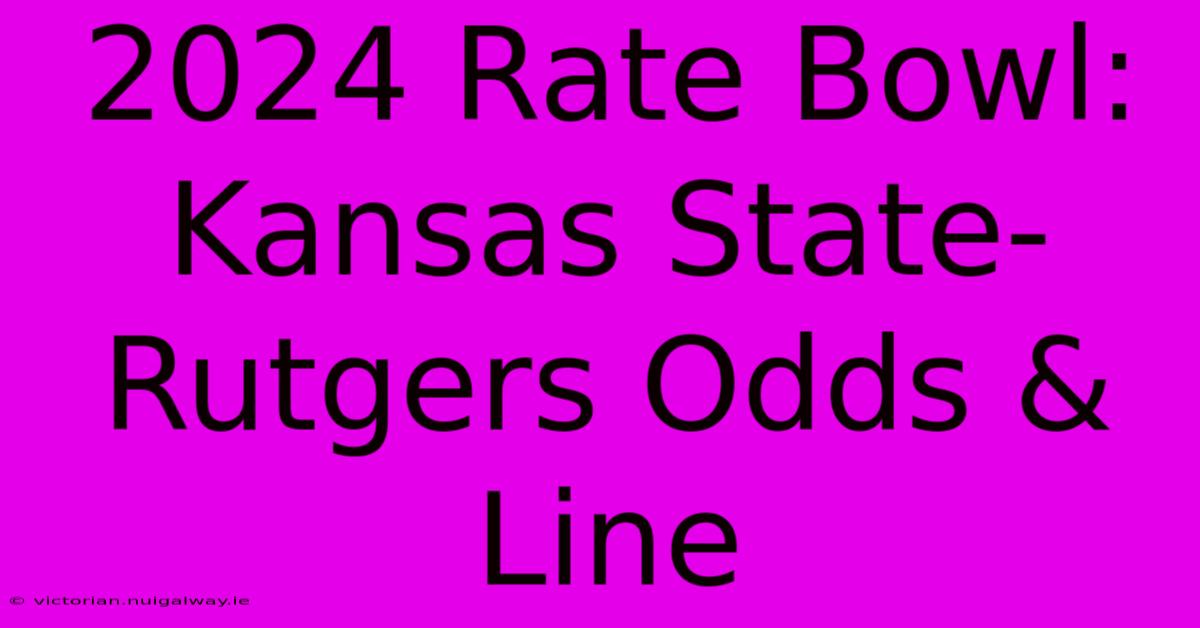 2024 Rate Bowl: Kansas State-Rutgers Odds & Line

© victorian.nuigalway.ie